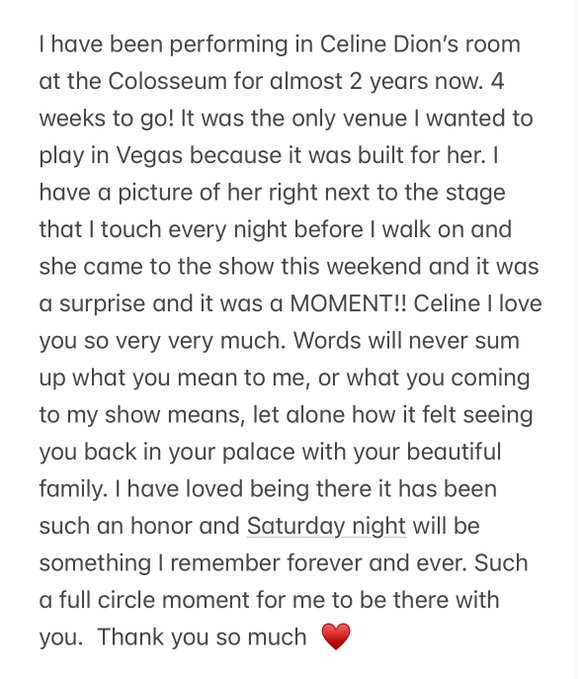 I have been performing in Celine Dion's room at the Colosseum for almost 2 years now. 4 weeks to go! It was the only venue I wanted to play in Vegas because it was built for her. I have a picture of her right next to the stage that I touch every night before I walk on and she came to the show this weekend and it was a surprise and it was a MOMENT!! Celine I love you so very very much. Words will never sum up what you mean to me, or what you coming to my show means, let alone how it felt seeing you back in your palace with your beautiful family. I have loved being there it has been such an honor and Saturday night will be something I remember forever and ever. Such a full circle moment for me to be there with you. Thank you so much ❤️